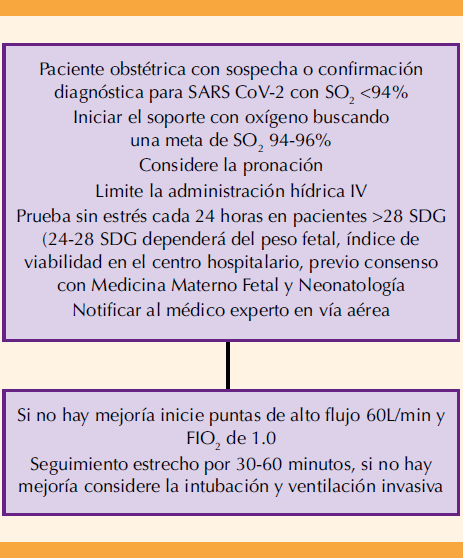 Paciente obstétrica con sospecha o confirmación diagnóstica para SARS CoV-2 con $SO_2$ <94%
Iniciar el soporte con oxígeno buscando una meta de $SO_2$ 94-96%
Considere la pronación
Limite la administración hídrica IV
Prueba sin estrés cada 24 horas en pacientes >28 SDG (24-28 SDG dependerá del peso fetal, índice de viabilidad en el centro hospitalario, previo consenso con Medicina Materno Fetal y Neonatología
Notificar al médico experto en vía aérea

Si no hay mejoría inicie puntas de alto flujo 60L/min y $FIO_2$ de 1.0
Seguimiento estrecho por 30-60 minutos, si no hay mejoría considere la intubación y ventilación invasiva